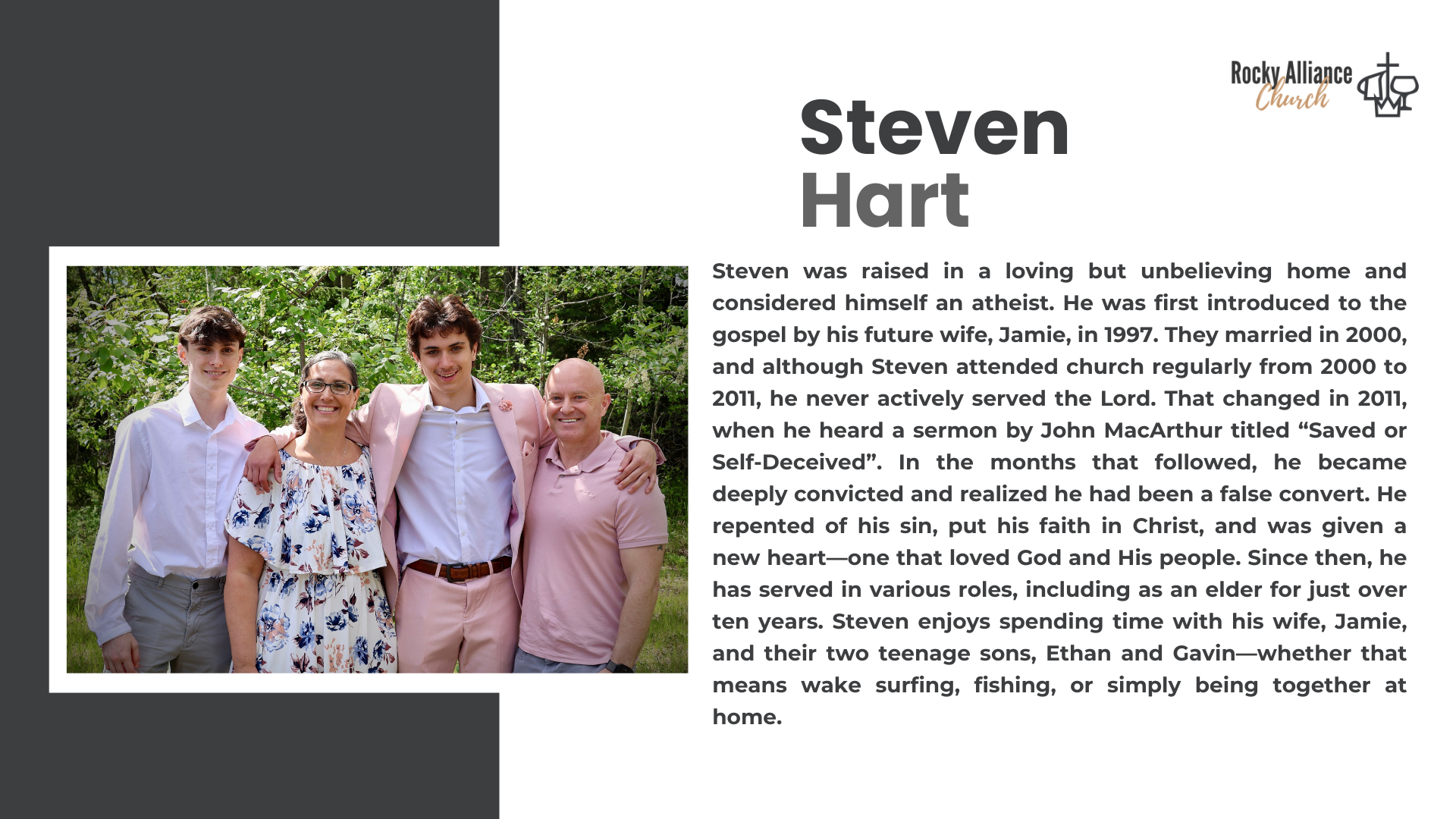 Rocky Alliance Church

Steven Hart

Steven was raised in a loving but unbelieving home and considered himself an atheist. He was first introduced to the gospel by his future wife, Jamie, in 1997. They married in 2000, and although Steven attended church regularly from 2000 to 2011, he never actively served the Lord. That changed in 2011, when he heard a sermon by John MacArthur titled “Saved or Self-Deceived”. In the months that followed, he became deeply convicted and realized he had been a false convert. He repented of his sin, put his faith in Christ, and was given a new heart—one that loved God and His people. Since then, he has served in various roles, including as an elder for just over ten years. Steven enjoys spending time with his wife, Jamie, and their two teenage sons, Ethan and Gavin—whether that means wake surfing, fishing, or simply being together at home.